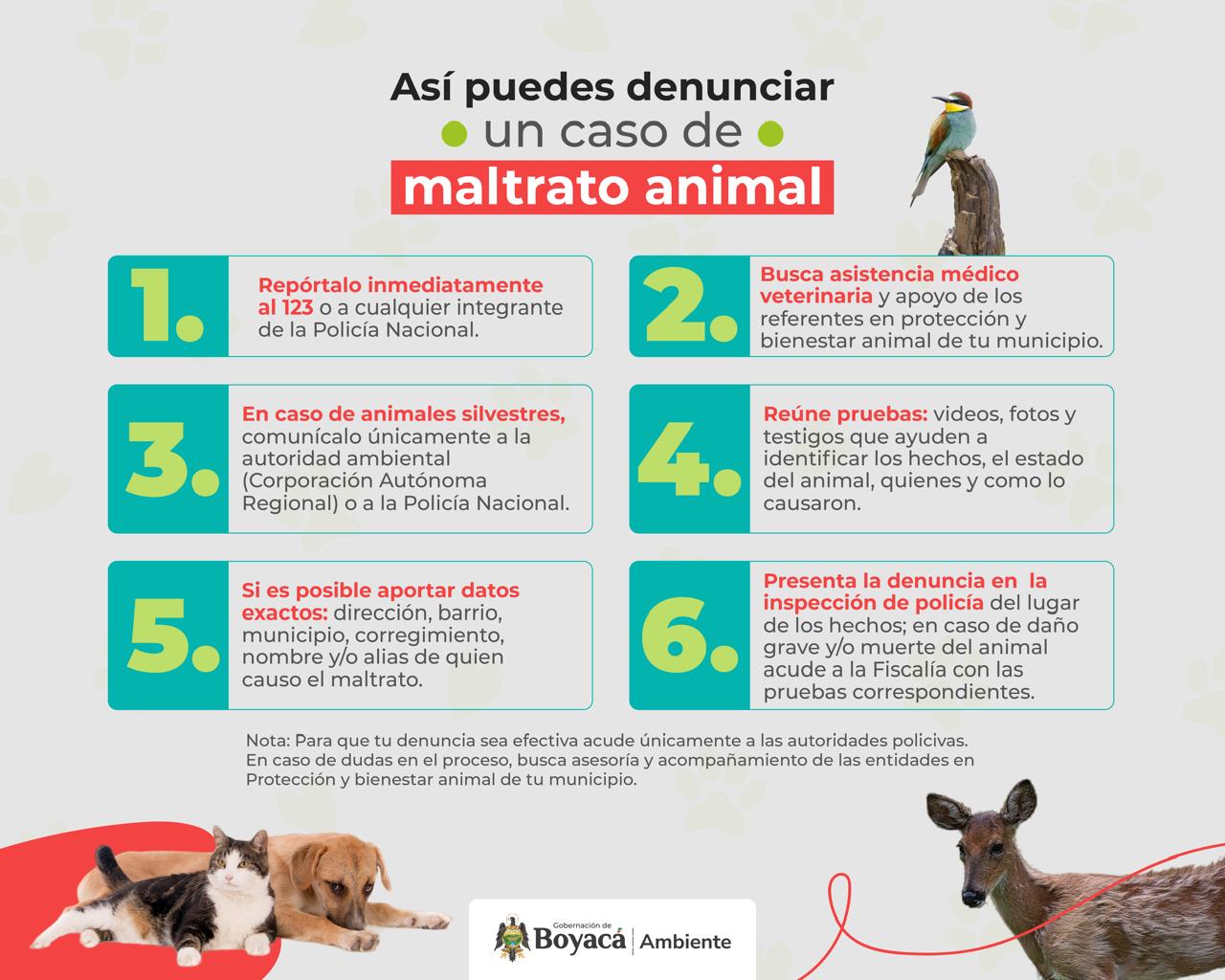 Así puedes denunciar
un caso de
maltrato animal

1. Repórtalo inmediatamente al 123 o a cualquier integrante de la Policía Nacional.

2. Busca asistencia médico veterinaria y apoyo de los referentes en protección y bienestar animal de tu municipio.

3. En caso de animales silvestres, comunícalo únicamente a la autoridad ambiental (Corporación Autónoma Regional) o a la Policía Nacional.

4. Reúne pruebas: videos, fotos y testigos que ayuden a identificar los hechos, el estado del animal, quienes y como lo causaron.

5. Si es posible aportar datos exactos: dirección, barrio, municipio, corregimiento, nombre y/o alias de quien causo el maltrato.

6. Presenta la denuncia en la inspección de policía del lugar de los hechos; en caso de daño grave y/o muerte del animal acude a la Fiscalía con las pruebas correspondientes.

Nota: Para que tu denuncia sea efectiva acude únicamente a las autoridades policivas. En caso de dudas en el proceso, busca asesoría y acompañamiento de las entidades en Protección y bienestar animal de tu municipio.

Gobernación de Boyacá | Ambiente